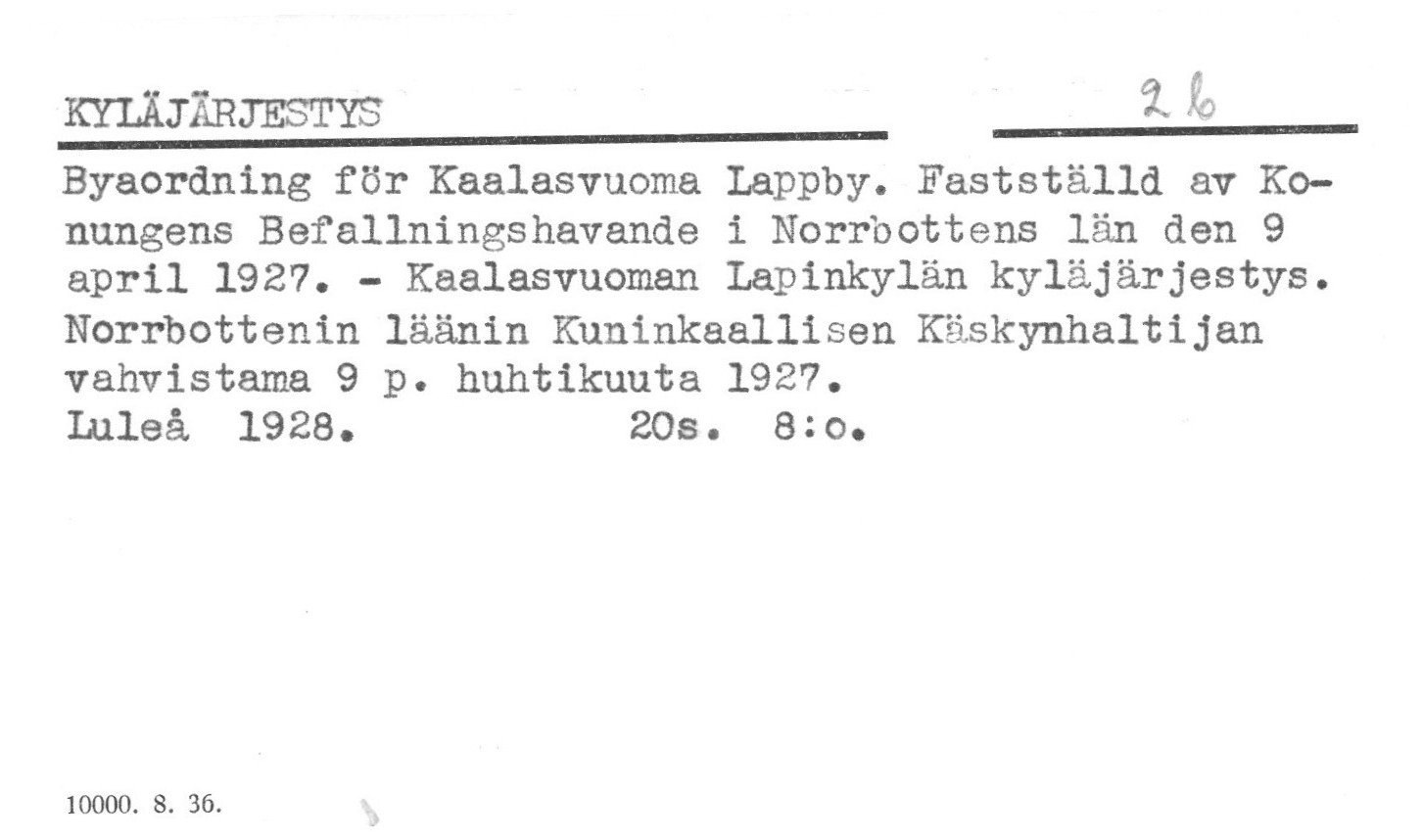 KYLÄJÄRJESTYS

2 b

Byaordning för Kaalasvuoma Lappby. Fastställd av Konungens Befallningshavande i Norrbottens län den 9 april 1927. - Kaalasvuoman Lapinkylän kyläjärjestys. Norrbottenin läänin Kuninkaallisen Käskynhaltijan vahvistama 9 p. huhtikuuta 1927.
Luleå 1928. 20s. 8:o.

10000. 8. 36.